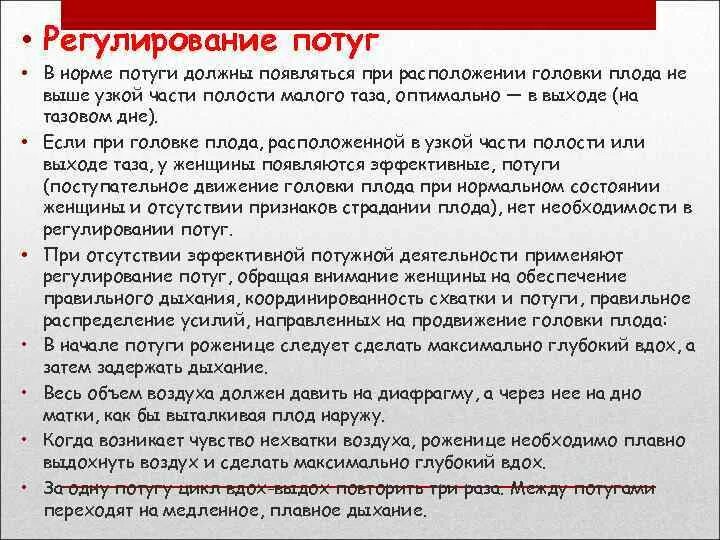 • Регулирование потуг

• В норме потуги должны появляться при расположении головки плода не выше узкой части полости малого таза, оптимально — в выходе (на тазовом дне).

• Если при головке плода, расположенной в узкой части полости или выходе таза, у женщины появляются эффективные, потуги (поступательное движение головки плода при нормальном состоянии женщины и отсутствии признаков страдании плода), нет необходимости в регулировании потуг.

• При отсутствии эффективной потужной деятельности применяют регулирование потуг, обращая внимание женщины на обеспечение правильного дыхания, координированность схватки и потуги, правильное распределение усилий, направленных на продвижение головки плода:

• В начале потуги роженице следует сделать максимально глубокий вдох, а затем задержать дыхание.

• Весь объем воздуха должен давить на диафрагму, а через нее на дно матки, как бы выталкивая плод наружу.

• Когда возникает чувство нехватки воздуха, роженице необходимо плавно выдохнуть воздух и сделать максимально глубокий вдох.

• За одну потугу цикл вдох-выдох повторить три раза. Между потугами переходят на медленное, плавное дыхание.